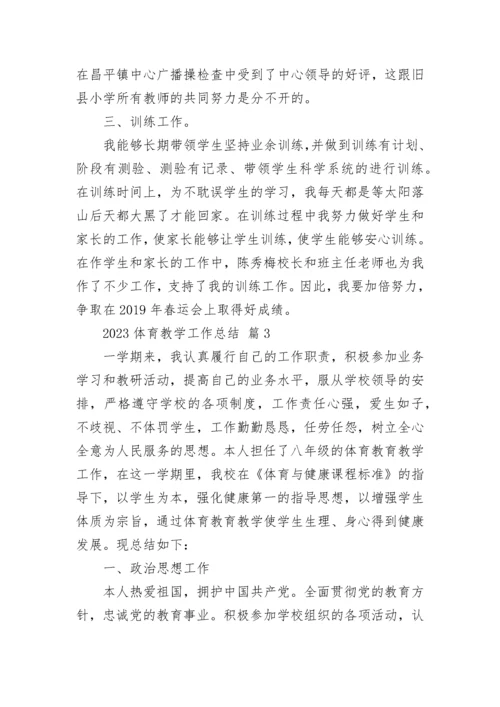 在昌平镇中心广播操检查中受到了中心领导的好评，这跟旧县小学所有教师的共同努力是分不开的。

三、训练工作。

我能够长期带领学生坚持业余训练,并做到训练有计划、阶段有测验、测验有记录、带领学生科学系统的进行训练。在训练时间上，为不耽误学生的学习，我每天都是等太阳落山后天都大黑了才能回家。在训练过程中我努力做好学生和家长的工作,使家长能够让学生训练,使学生能够安心训练。在作学生和家长的工作中，陈秀梅校长和班主任老师也为我作了不少工作，支持了我的训练工作。因此，我要加倍努力，争取在2019年春运会上取得好成绩。

2023体育教学工作总结 篇3

一学期来，我认真履行自己的工作职责，积极参加业务学习和教研活动，提高自己的业务水平，服从学校领导的安排，严格遵守学校的各项制度，工作责任心强，爱生如子，不歧视、不体罚学生，工作勤勤恳恳，任劳任怨，树立全心全意为人民服务的思想。本人担任了八年级的体育教育教学工作，在这一学期里，我校在《体育与健康课程标准》的指导下，以学生为本，强化健康第一的指导思想，以增强学生体质为宗旨，通过体育教育教学使学生生理、身心得到健康发展。现总结如下：

一、政治思想工作

本人热爱祖国，拥护中国共产党。全面贯彻党的教育方针，忠诚党的教育事业。积极参加学校组织的各项活动，认